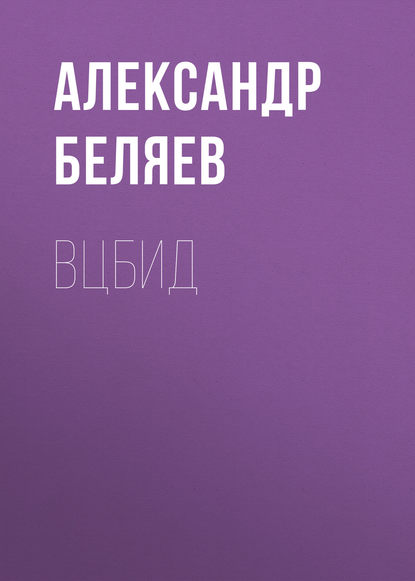 АЛЕКСАНДР БЕЛЯЕВ

ВЦБИД